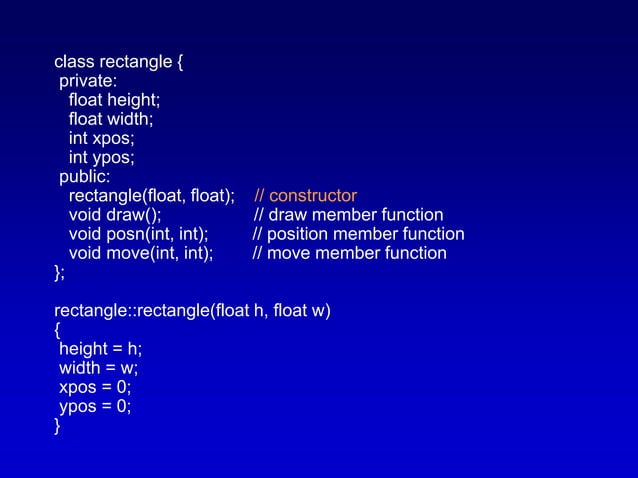 class rectangle {
 private:
   float height;
   float width;
   int xpos;
   int ypos;
 public:
   rectangle(float, float);     // constructor
   void draw();                 // draw member function
   void posn(int, int);         // position member function
   void move(int, int);         // move member function
};

rectangle::rectangle(float h, float w)
{
 height = h;
 width = w;
 xpos = 0;
 ypos = 0;
}